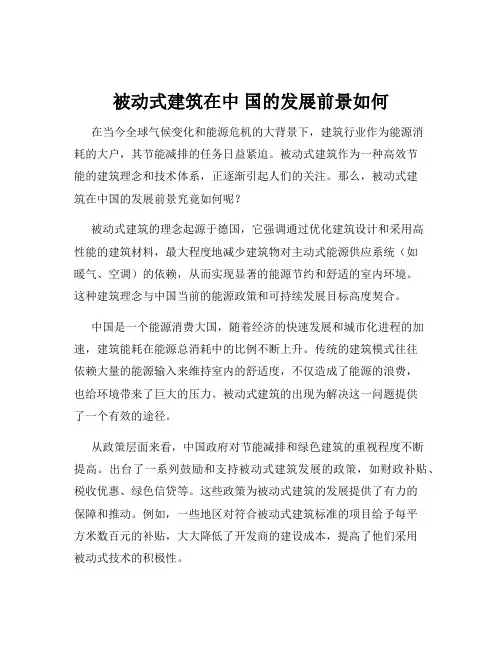 被动式建筑在中 国的发展前景如何

在当今全球气候变化和能源危机的大背景下，建筑行业作为能源消耗的大户，其节能减排的任务日益紧迫。被动式建筑作为一种高效节能的建筑理念和技术体系，正逐渐引起人们的关注。那么，被动式建筑在中国的发展前景究竟如何呢？

被动式建筑的理念起源于德国，它强调通过优化建筑设计和采用高性能的建筑材料，最大程度地减少建筑物对主动式能源供应系统（如暖气、空调）的依赖，从而实现显著的能源节约和舒适的室内环境。这种建筑理念与中国当前的能源政策和可持续发展目标高度契合。

中国是一个能源消费大国，随着经济的快速发展和城市化进程的加速，建筑能耗在能源总消耗中的比例不断上升。传统的建筑模式往往依赖大量的能源输入来维持室内的舒适度，不仅造成了能源的浪费，也给环境带来了巨大的压力。被动式建筑的出现为解决这一问题提供了一个有效的途径。

从政策层面来看，中国政府对节能减排和绿色建筑的重视程度不断提高。出台了一系列鼓励和支持被动式建筑发展的政策，如财政补贴、税收优惠、绿色信贷等。这些政策为被动式建筑的发展提供了有力的保障和推动。例如，一些地区对符合被动式建筑标准的项目给予每平方米数百元的补贴，大大降低了开发商的建设成本，提高了他们采用被动式技术的积极性。